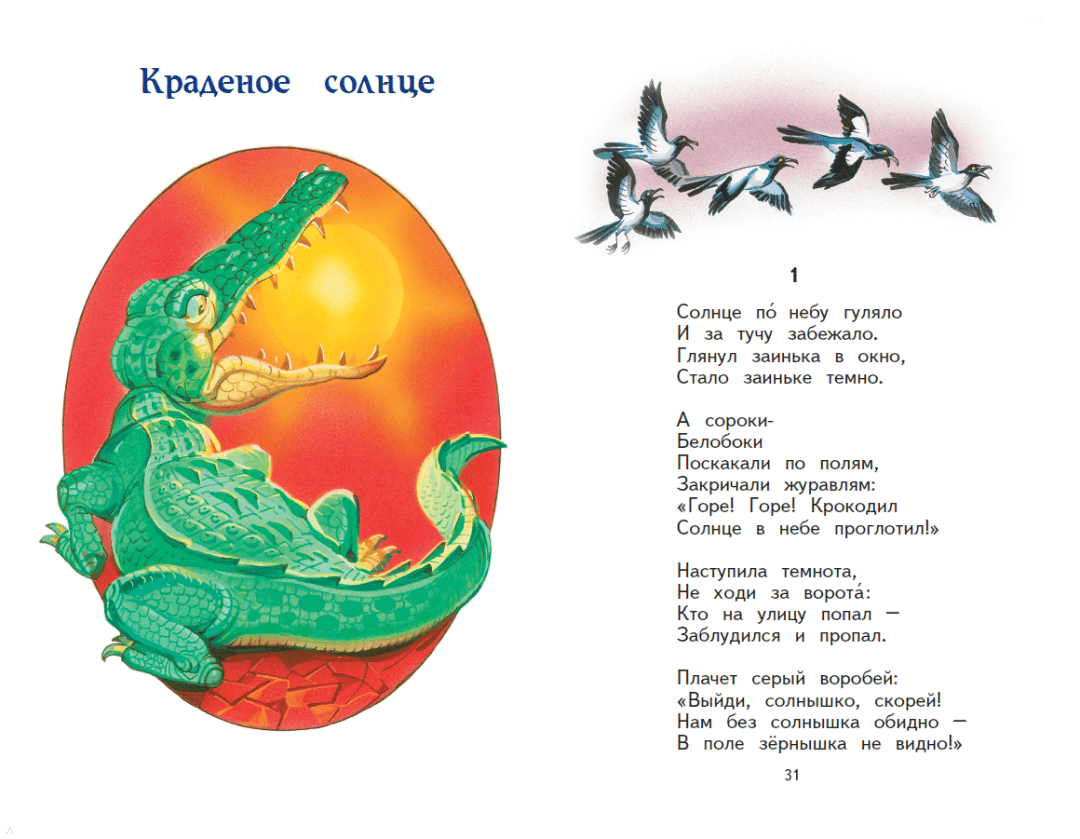 Краденое солнце

1

Солнце по́ небу гуляло
И за тучу забежало.
Глянул заинька в окно,
Стало заиньке темно.

А сороки-
Белобоки
Поскакали по полям,
Закричали журавлям:
«Горе! Горе! Крокодил
Солнце в небе проглотил!»

Наступила темнота,
Не ходи за ворота́:
Кто на улицу попал —
Заблудился и пропал.

Плачет серый воробей:
«Выйди, солнышко, скорей!
Нам без солнышка обидно —
В поле зёрнышка не видно!»

31